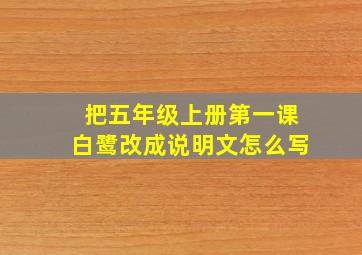 把五年级上册第一课
白鹭改成说明文怎么写